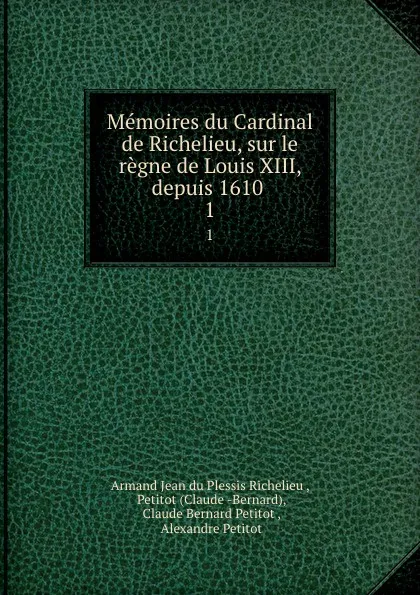 Mémoires du Cardinal de Richelieu, sur le règne de Louis XIII, depuis 1610
1
1

Armand Jean du Plessis Richelieu ,
Petitot (Claude -Bernard),
Claude Bernard Petitot ,
Alexandre Petitot